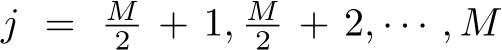 $j = \frac{M}{2} + 1, \frac{M}{2} + 2, \cdots, M$